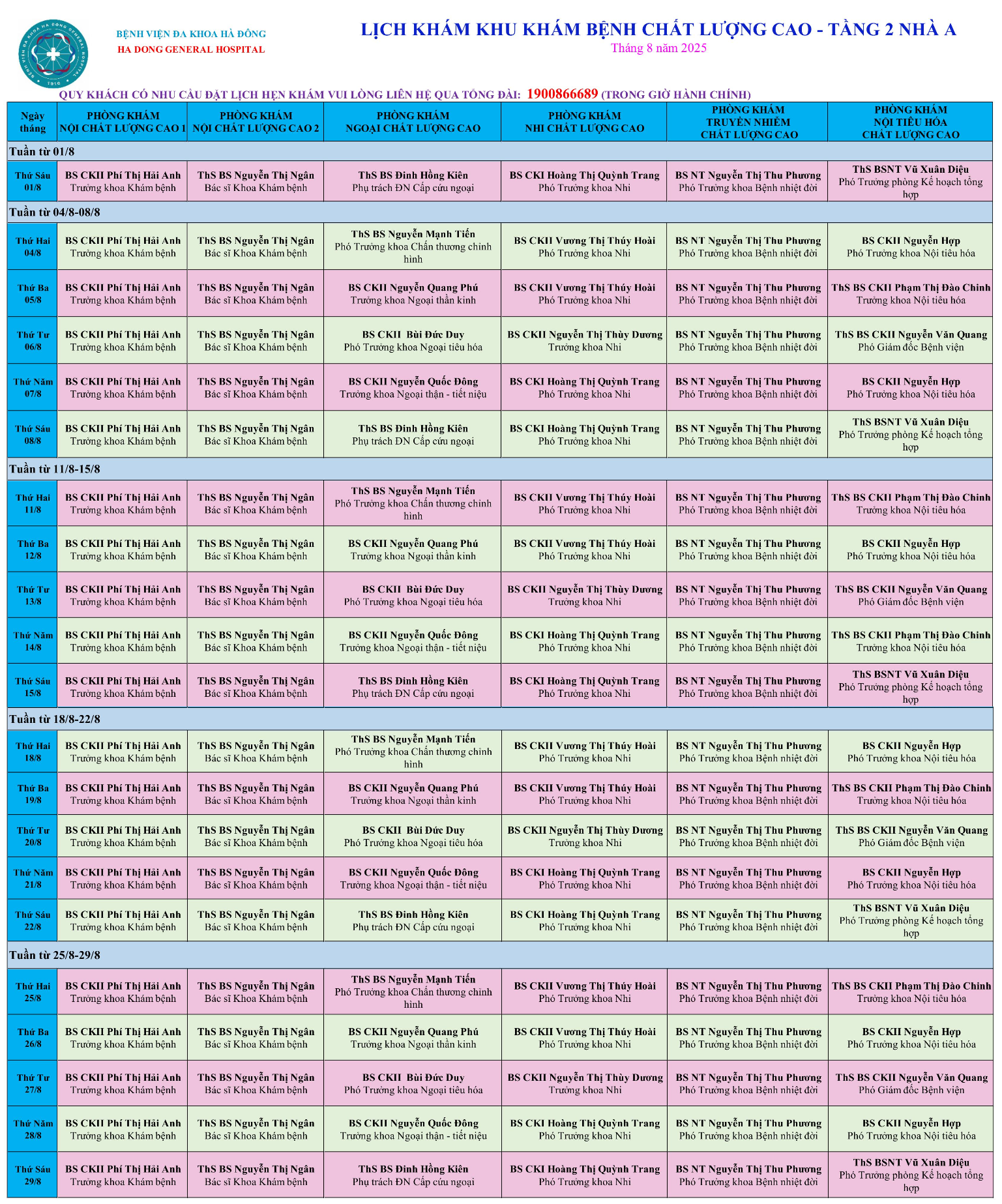 BỆNH VIỆN ĐA KHOA HÀ ĐÔNG
HA DONG GENERAL HOSPITAL

LỊCH KHÁM KHU KHÁM BỆNH CHẤT LƯỢNG CAO - TẦNG 2 NHÀ A
Tháng 8 năm 2025

QUÝ KHÁCH CÓ NHU CẦU ĐẶT LỊCH HẸN KHÁM VUI LÒNG LIÊN HỆ QUA TỔNG ĐÀI: 1900866689 (TRONG GIỜ HÀNH CHÍNH)

| Ngày tháng | PHÒNG KHÁM NỘI CHẤT LƯỢNG CAO 1 | PHÒNG KHÁM NỘI CHẤT LƯỢNG CAO 2 | PHÒNG KHÁM NGOẠI CHẤT LƯỢNG CAO | PHÒNG KHÁM NHI CHẤT LƯỢNG CAO | PHÒNG KHÁM TRUYỀN NHIỄM CHẤT LƯỢNG CAO | PHÒNG KHÁM NỘI TIÊU HÓA CHẤT LƯỢNG CAO |
|---|---|---|---|---|---|---|
| Tuần từ 01/8 | | | | | | |
| Thứ Sáu 01/8 | BS CKII Phí Thị Hải Anh Trưởng khoa Khám bệnh | ThS BS Nguyễn Thị Ngân Bác sĩ Khoa Khám bệnh | ThS BS Đinh Hồng Kiên Phụ trách ĐN Cấp cứu ngoại | BS CKI Hoàng Thị Quỳnh Trang Phó Trưởng khoa Nhi | BS NT Nguyễn Thị Thu Phương Phó Trưởng khoa Bệnh nhiệt đới | ThS BSNT Vũ Xuân Diệu Phó Trưởng phòng Kế hoạch tổng hợp |
| Tuần từ 04/8-08/8 | | | | | | |
| Thứ Hai 04/8 | BS CKII Phí Thị Hải Anh Trưởng khoa Khám bệnh | ThS BS Nguyễn Thị Ngân Bác sĩ Khoa Khám bệnh | ThS BS Nguyễn Mạnh Tiến Phó Trưởng khoa Chấn thương chỉnh hình | BS CKII Vương Thị Thúy Hoài Phó Trưởng khoa Nhi | BS NT Nguyễn Thị Thu Phương Phó Trưởng khoa Bệnh nhiệt đới | BS CKII Nguyễn Hợp Phó Trưởng khoa Nội tiêu hóa |
| Thứ Ba 05/8 | BS CKII Phí Thị Hải Anh Trưởng khoa Khám bệnh | ThS BS Nguyễn Thị Ngân Bác sĩ Khoa Khám bệnh | BS CKII Nguyễn Quang Phú Trưởng khoa Ngoại thần kinh | BS CKII Vương Thị Thúy Hoài Phó Trưởng khoa Nhi | BS NT Nguyễn Thị Thu Phương Phó Trưởng khoa Bệnh nhiệt đới | ThS BS CKII Phạm Thị Đào Chinh Trưởng khoa Nội tiêu hóa |
| Thứ Tư 06/8 | BS CKII Phí Thị Hải Anh Trưởng khoa Khám bệnh | ThS BS Nguyễn Thị Ngân Bác sĩ Khoa Khám bệnh | BS CKII Bùi Đức Duy Phó Trưởng khoa Ngoại tiêu hóa | BS CKII Nguyễn Thị Thùy Dương Trưởng khoa Nhi | BS NT Nguyễn Thị Thu Phương Phó Trưởng khoa Bệnh nhiệt đới | ThS BS CKII Nguyễn Văn Quang Phó Giám đốc Bệnh viện |
| Thứ Năm 07/8 | BS CKII Phí Thị Hải Anh Trưởng khoa Khám bệnh | ThS BS Nguyễn Thị Ngân Bác sĩ Khoa Khám bệnh | BS CKII Nguyễn Quốc Đông Trưởng khoa Ngoại thận - tiết niệu | BS CKI Hoàng Thị Quỳnh Trang Phó Trưởng khoa Nhi | BS NT Nguyễn Thị Thu Phương Phó Trưởng khoa Bệnh nhiệt đới | BS CKII Nguyễn Hợp Phó Trưởng khoa Nội tiêu hóa |
| Thứ Sáu 08/8 | BS CKII Phí Thị Hải Anh Trưởng khoa Khám bệnh | ThS BS Nguyễn Thị Ngân Bác sĩ Khoa Khám bệnh | ThS BS Đinh Hồng Kiên Phụ trách ĐN Cấp cứu ngoại | BS CKI Hoàng Thị Quỳnh Trang Phó Trưởng khoa Nhi | BS NT Nguyễn Thị Thu Phương Phó Trưởng khoa Bệnh nhiệt đới | ThS BSNT Vũ Xuân Diệu Phó Trưởng phòng Kế hoạch tổng hợp |
| Tuần từ 11/8-15/8 | | | | | | |
| Thứ Hai 11/8 | BS CKII Phí Thị Hải Anh Trưởng khoa Khám bệnh | ThS BS Nguyễn Thị Ngân Bác sĩ Khoa Khám bệnh | ThS BS Nguyễn Mạnh Tiến Phó Trưởng khoa Chấn thương chỉnh hình | BS CKII Vương Thị Thúy Hoài Phó Trưởng khoa Nhi | BS NT Nguyễn Thị Thu Phương Phó Trưởng khoa Bệnh nhiệt đới | ThS BS CKII Phạm Thị Đào Chinh Trưởng khoa Nội tiêu hóa |
| Thứ Ba 12/8 | BS CKII Phí Thị Hải Anh Trưởng khoa Khám bệnh | ThS BS Nguyễn Thị Ngân Bác sĩ Khoa Khám bệnh | BS CKII Nguyễn Quang Phú Trưởng khoa Ngoại thần kinh | BS CKII Vương Thị Thúy Hoài Phó Trưởng khoa Nhi | BS NT Nguyễn Thị Thu Phương Phó Trưởng khoa Bệnh nhiệt đới | BS CKII Nguyễn Hợp Phó Trưởng khoa Nội tiêu hóa |
| Thứ Tư 13/8 | BS CKII Phí Thị Hải Anh Trưởng khoa Khám bệnh | ThS BS Nguyễn Thị Ngân Bác sĩ Khoa Khám bệnh | BS CKII Bùi Đức Duy Phó Trưởng khoa Ngoại tiêu hóa | BS CKII Nguyễn Thị Thùy Dương Trưởng khoa Nhi | BS NT Nguyễn Thị Thu Phương Phó Trưởng khoa Bệnh nhiệt đới | ThS BS CKII Nguyễn Văn Quang Phó Giám đốc Bệnh viện |
| Thứ Năm 14/8 | BS CKII Phí Thị Hải Anh Trưởng khoa Khám bệnh | ThS BS Nguyễn Thị Ngân Bác sĩ Khoa Khám bệnh | BS CKII Nguyễn Quốc Đông Trưởng khoa Ngoại thận - tiết niệu | BS CKI Hoàng Thị Quỳnh Trang Phó Trưởng khoa Nhi | BS NT Nguyễn Thị Thu Phương Phó Trưởng khoa Bệnh nhiệt đới | ThS BS CKII Phạm Thị Đào Chinh Trưởng khoa Nội tiêu hóa |
| Thứ Sáu 15/8 | BS CKII Phí Thị Hải Anh Trưởng khoa Khám bệnh | ThS BS Nguyễn Thị Ngân Bác sĩ Khoa Khám bệnh | ThS BS Đinh Hồng Kiên Phụ trách ĐN Cấp cứu ngoại | BS CKI Hoàng Thị Quỳnh Trang Phó Trưởng khoa Nhi | BS NT Nguyễn Thị Thu Phương Phó Trưởng khoa Bệnh nhiệt đới | ThS BSNT Vũ Xuân Diệu Phó Trưởng phòng Kế hoạch tổng hợp |
| Tuần từ 18/8-22/8 | | | | | | |
| Thứ Hai 18/8 | BS CKII Phí Thị Hải Anh Trưởng khoa Khám bệnh | ThS BS Nguyễn Thị Ngân Bác sĩ Khoa Khám bệnh | ThS BS Nguyễn Mạnh Tiến Phó Trưởng khoa Chấn thương chỉnh hình | BS CKII Vương Thị Thúy Hoài Phó Trưởng khoa Nhi | BS NT Nguyễn Thị Thu Phương Phó Trưởng khoa Bệnh nhiệt đới | BS CKII Nguyễn Hợp Phó Trưởng khoa Nội tiêu hóa |
| Thứ Ba 19/8 | BS CKII Phí Thị Hải Anh Trưởng khoa Khám bệnh | ThS BS Nguyễn Thị Ngân Bác sĩ Khoa Khám bệnh | BS CKII Nguyễn Quang Phú Trưởng khoa Ngoại thần kinh | BS CKII Vương Thị Thúy Hoài Phó Trưởng khoa Nhi | BS NT Nguyễn Thị Thu Phương Phó Trưởng khoa Bệnh nhiệt đới | ThS BS CKII Phạm Thị Đào Chinh Trưởng khoa Nội tiêu hóa |
| Thứ Tư 20/8 | BS CKII Phí Thị Hải Anh Trưởng khoa Khám bệnh | ThS BS Nguyễn Thị Ngân Bác sĩ Khoa Khám bệnh | BS CKII Bùi Đức Duy Phó Trưởng khoa Ngoại tiêu hóa | BS CKII Nguyễn Thị Thùy Dương Trưởng khoa Nhi | BS NT Nguyễn Thị Thu Phương Phó Trưởng khoa Bệnh nhiệt đới | ThS BS CKII Nguyễn Văn Quang Phó Giám đốc Bệnh viện |
| Thứ Năm 21/8 | BS CKII Phí Thị Hải Anh Trưởng khoa Khám bệnh | ThS BS Nguyễn Thị Ngân Bác sĩ Khoa Khám bệnh | BS CKII Nguyễn Quốc Đông Trưởng khoa Ngoại thận - tiết niệu | BS CKI Hoàng Thị Quỳnh Trang Phó Trưởng khoa Nhi | BS NT Nguyễn Thị Thu Phương Phó Trưởng khoa Bệnh nhiệt đới | BS CKII Nguyễn Hợp Phó Trưởng khoa Nội tiêu hóa |
| Thứ Sáu 22/8 | BS CKII Phí Thị Hải Anh Trưởng khoa Khám bệnh | ThS BS Nguyễn Thị Ngân Bác sĩ Khoa Khám bệnh | ThS BS Đinh Hồng Kiên Phụ trách ĐN Cấp cứu ngoại | BS CKI Hoàng Thị Quỳnh Trang Phó Trưởng khoa Nhi | BS NT Nguyễn Thị Thu Phương Phó Trưởng khoa Bệnh nhiệt đới | ThS BSNT Vũ Xuân Diệu Phó Trưởng phòng Kế hoạch tổng hợp |
| Tuần từ 25/8-29/8 | | | | | | |
| Thứ Hai 25/8 | BS CKII Phí Thị Hải Anh Trưởng khoa Khám bệnh | ThS BS Nguyễn Thị Ngân Bác sĩ Khoa Khám bệnh | ThS BS Nguyễn Mạnh Tiến Phó Trưởng khoa Chấn thương chỉnh hình | BS CKII Vương Thị Thúy Hoài Phó Trưởng khoa Nhi | BS NT Nguyễn Thị Thu Phương Phó Trưởng khoa Bệnh nhiệt đới | ThS BS CKII Phạm Thị Đào Chinh Trưởng khoa Nội tiêu hóa |
| Thứ Ba 26/8 | BS CKII Phí Thị Hải Anh Trưởng khoa Khám bệnh | ThS BS Nguyễn Thị Ngân Bác sĩ Khoa Khám bệnh | BS CKII Nguyễn Quang Phú Trưởng khoa Ngoại thần kinh | BS CKII Vương Thị Thúy Hoài Phó Trưởng khoa Nhi | BS NT Nguyễn Thị Thu Phương Phó Trưởng khoa Bệnh nhiệt đới | BS CKII Nguyễn Hợp Phó Trưởng khoa Nội tiêu hóa |
| Thứ Tư 27/8 | BS CKII Phí Thị Hải Anh Trưởng khoa Khám bệnh | ThS BS Nguyễn Thị Ngân Bác sĩ Khoa Khám bệnh | BS CKII Bùi Đức Duy Phó Trưởng khoa Ngoại tiêu hóa | BS CKII Nguyễn Thị Thùy Dương Trưởng khoa Nhi | BS NT Nguyễn Thị Thu Phương Phó Trưởng khoa Bệnh nhiệt đới | ThS BS CKII Nguyễn Văn Quang Phó Giám đốc Bệnh viện |
| Thứ Năm 28/8 | BS CKII Phí Thị Hải Anh Trưởng khoa Khám bệnh | ThS BS Nguyễn Thị Ngân Bác sĩ Khoa Khám bệnh | BS CKII Nguyễn Quốc Đông Trưởng khoa Ngoại thận - tiết niệu | BS CKI Hoàng Thị Quỳnh Trang Phó Trưởng khoa Nhi | BS NT Nguyễn Thị Thu Phương Phó Trưởng khoa Bệnh nhiệt đới | BS CKII Nguyễn Hợp Phó Trưởng khoa Nội tiêu hóa |
| Thứ Sáu 29/8 | BS CKII Phí Thị Hải Anh Trưởng khoa Khám bệnh | ThS BS Nguyễn Thị Ngân Bác sĩ Khoa Khám bệnh | ThS BS Đinh Hồng Kiên Phụ trách ĐN Cấp cứu ngoại | BS CKI Hoàng Thị Quỳnh Trang Phó Trưởng khoa Nhi | BS NT Nguyễn Thị Thu Phương Phó Trưởng khoa Bệnh nhiệt đới | ThS BSNT Vũ Xuân Diệu Phó Trưởng phòng Kế hoạch tổng hợp |